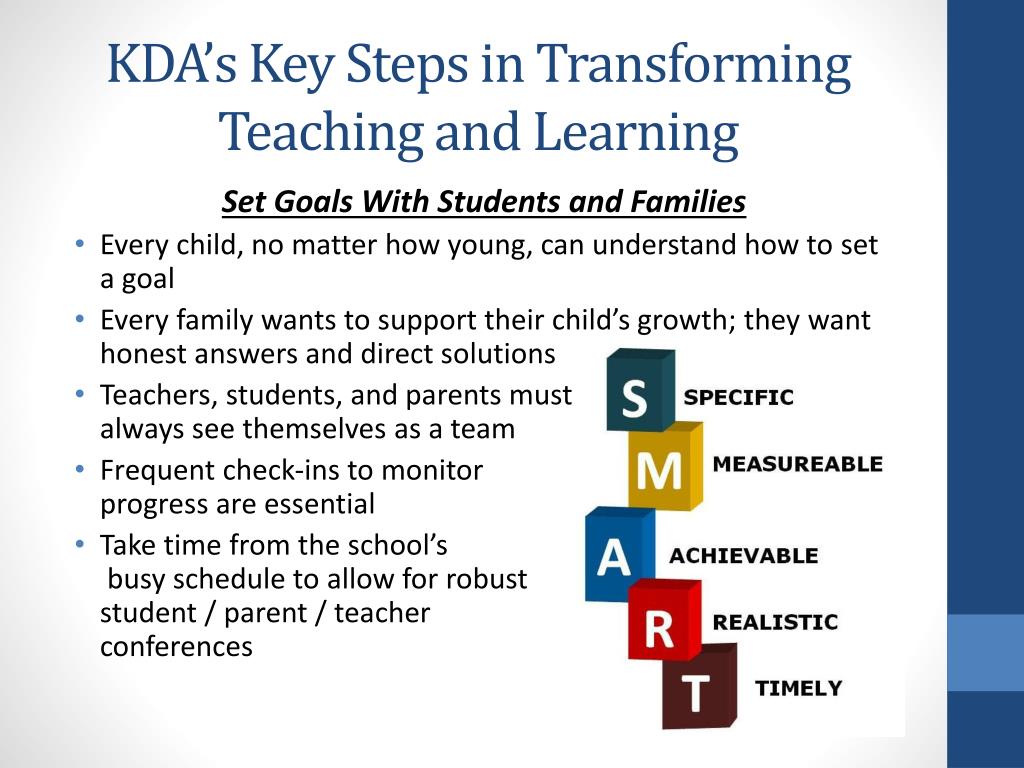 KDA's Key Steps in Transforming Teaching and Learning

Set Goals With Students and Families

• Every child, no matter how young, can understand how to set a goal
• Every family wants to support their child's growth; they want honest answers and direct solutions
• Teachers, students, and parents must always see themselves as a team
• Frequent check-ins to monitor progress are essential
• Take time from the school's busy schedule to allow for robust student / parent / teacher conferences

S SPECIFIC
M MEASUREABLE
A ACHIEVABLE
R REALISTIC
T TIMELY